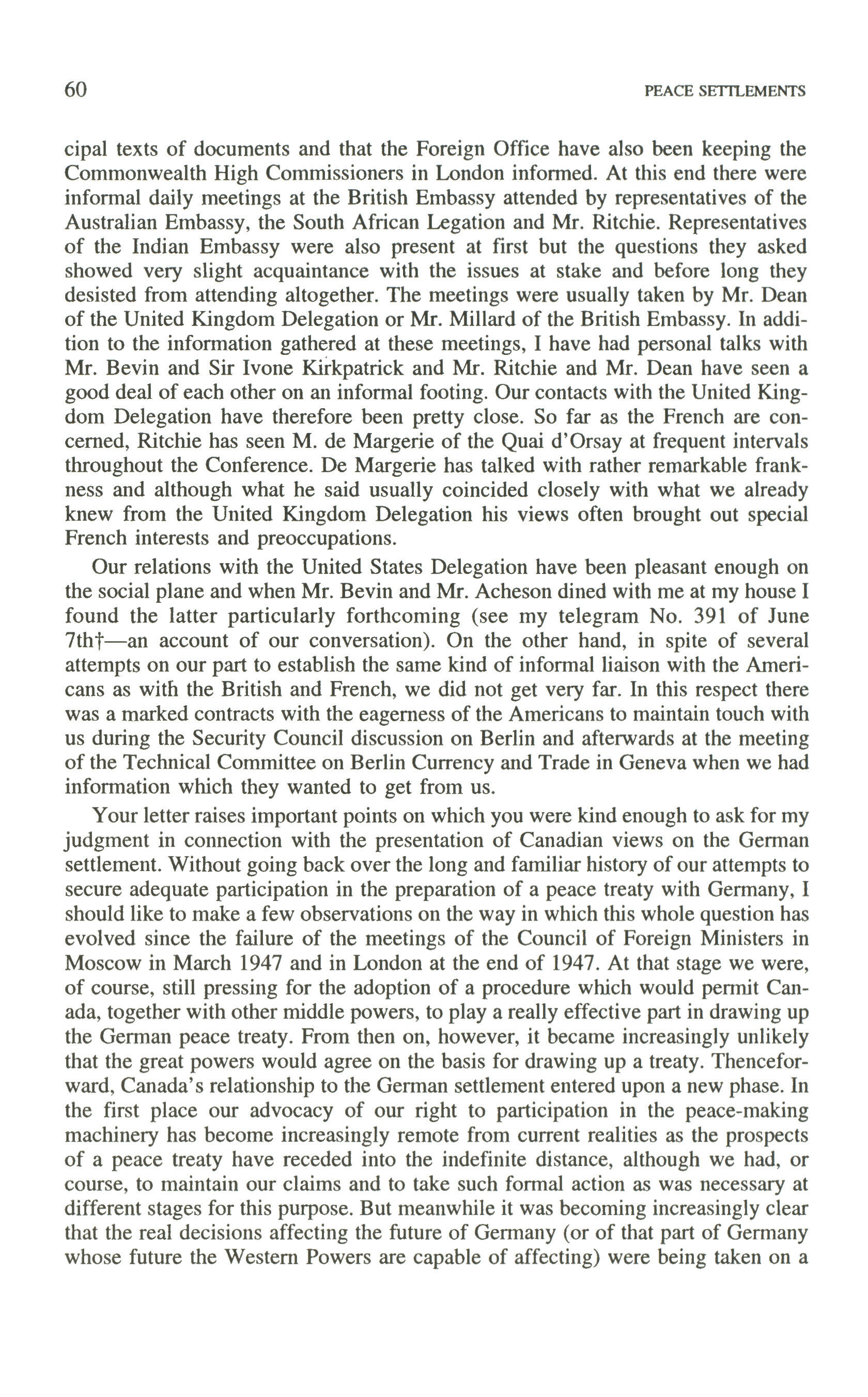 60 PEACE SETTLEMENTS

cipal texts of documents and that the Foreign Office have also been keeping the Commonwealth High Commissioners in London informed. At this end there were informal daily meetings at the British Embassy attended by representatives of the Australian Embassy, the South African Legation and Mr. Ritchie. Representatives of the Indian Embassy were also present at first but the questions they asked showed very slight acquaintance with the issues at stake and before long they desisted from attending altogether. The meetings were usually taken by Mr. Dean of the United Kingdom Delegation or Mr. Millard of the British Embassy. In addition to the information gathered at these meetings, I have had personal talks with Mr. Bevin and Sir Ivone Kirkpatrick and Mr. Ritchie and Mr. Dean have seen a good deal of each other on an informal footing. Our contacts with the United Kingdom Delegation have therefore been pretty close. So far as the French are concerned, Ritchie has seen M. de Margerie of the Quai d'Orsay at frequent intervals throughout the Conference. De Margerie has talked with rather remarkable frankness and although what he said usually coincided closely with what we already knew from the United Kingdom Delegation his views often brought out special French interests and preoccupations.

Our relations with the United States Delegation have been pleasant enough on the social plane and when Mr. Bevin and Mr. Acheson dined with me at my house I found the latter particularly forthcoming (see my telegram No. 391 of June 7th†—an account of our conversation). On the other hand, in spite of several attempts on our part to establish the same kind of informal liaison with the Americans as with the British and French, we did not get very far. In this respect there was a marked contracts with the eagerness of the Americans to maintain touch with us during the Security Council discussion on Berlin and afterwards at the meeting of the Technical Committee on Berlin Currency and Trade in Geneva when we had information which they wanted to get from us.

Your letter raises important points on which you were kind enough to ask for my judgment in connection with the presentation of Canadian views on the German settlement. Without going back over the long and familiar history of our attempts to secure adequate participation in the preparation of a peace treaty with Germany, I should like to make a few observations on the way in which this whole question has evolved since the failure of the meetings of the Council of Foreign Ministers in Moscow in March 1947 and in London at the end of 1947. At that stage we were, of course, still pressing for the adoption of a procedure which would permit Canada, together with other middle powers, to play a really effective part in drawing up the German peace treaty. From then on, however, it became increasingly unlikely that the great powers would agree on the basis for drawing up a treaty. Thenceforward, Canada's relationship to the German settlement entered upon a new phase. In the first place our advocacy of our right to participation in the peace-making machinery has become increasingly remote from current realities as the prospects of a peace treaty have receded into the indefinite distance, although we had, or course, to maintain our claims and to take such formal action as was necessary at different stages for this purpose. But meanwhile it was becoming increasingly clear that the real decisions affecting the future of Germany (or of that part of Germany whose future the Western Powers are capable of affecting) were being taken on a